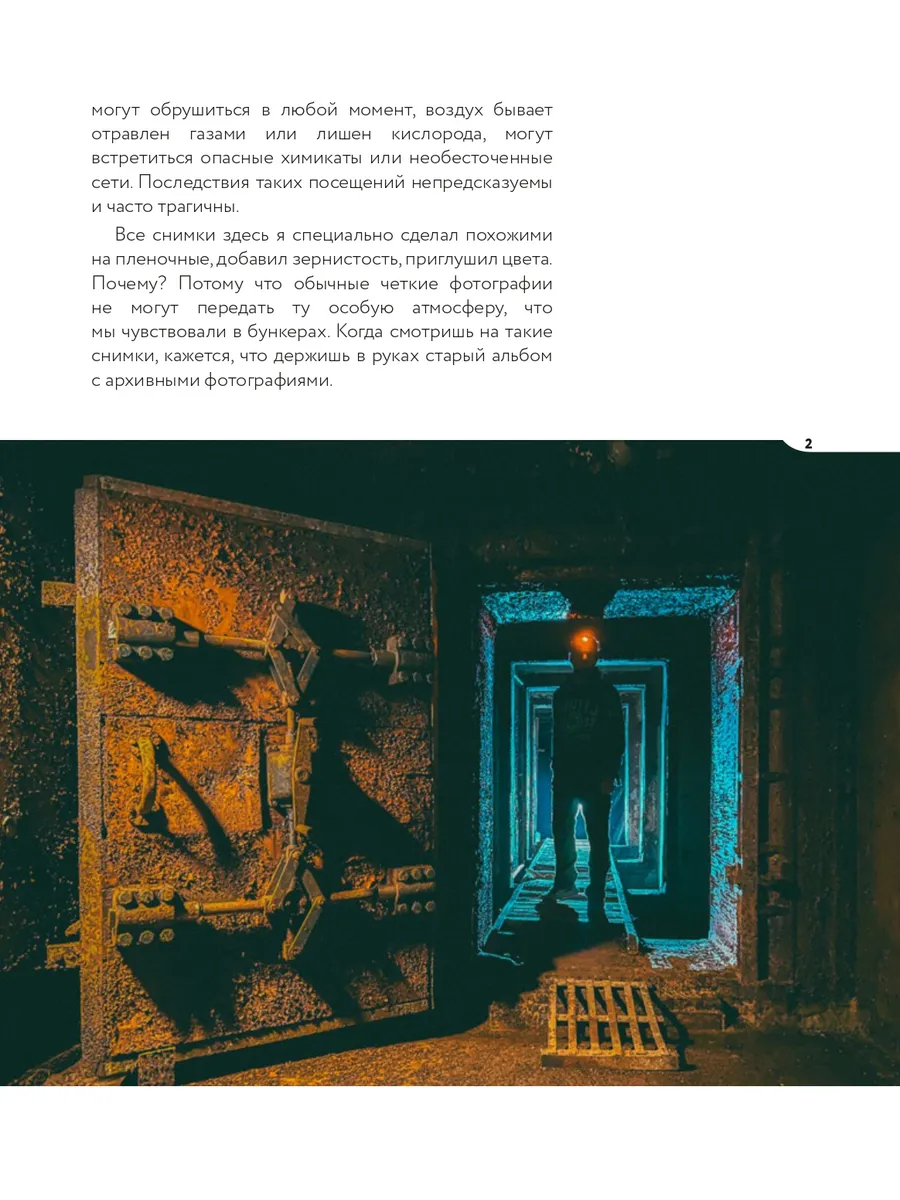 могут обрушиться в любой момент, воздух бывает отравлен газами или лишен кислорода, могут встретиться опасные химикаты или необесточенные сети. Последствия таких посещений непредсказуемы и часто трагичны.

Все снимки здесь я специально сделал похожими на пленочные, добавил зернистость, приглушил цвета. Почему? Потому что обычные четкие фотографии не могут передать ту особую атмосферу, что мы чувствовали в бункерах. Когда смотришь на такие снимки, кажется, что держишь в руках старый альбом с архивными фотографиями.

2